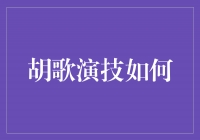 胡歌演技如何